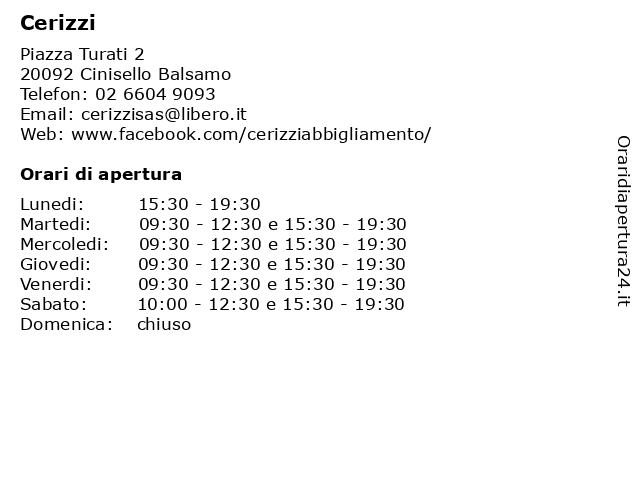 Cerizzi

Piazza Turati 2
20092 Cinisello Balsamo
Telefon: 02 6604 9093
Email: cerizzisas@libero.it
Web: www.facebook.com/cerizziabbigliamento/

Orari di apertura

| | |
|---|---|
| Lunedi: | 15:30 - 19:30 |
| Martedi: | 09:30 - 12:30 e 15:30 - 19:30 |
| Mercoledi: | 09:30 - 12:30 e 15:30 - 19:30 |
| Giovedi: | 09:30 - 12:30 e 15:30 - 19:30 |
| Venerdi: | 09:30 - 12:30 e 15:30 - 19:30 |
| Sabato: | 10:00 - 12:30 e 15:30 - 19:30 |
| Domenica: | chiuso |

Oraridiapertura24.it